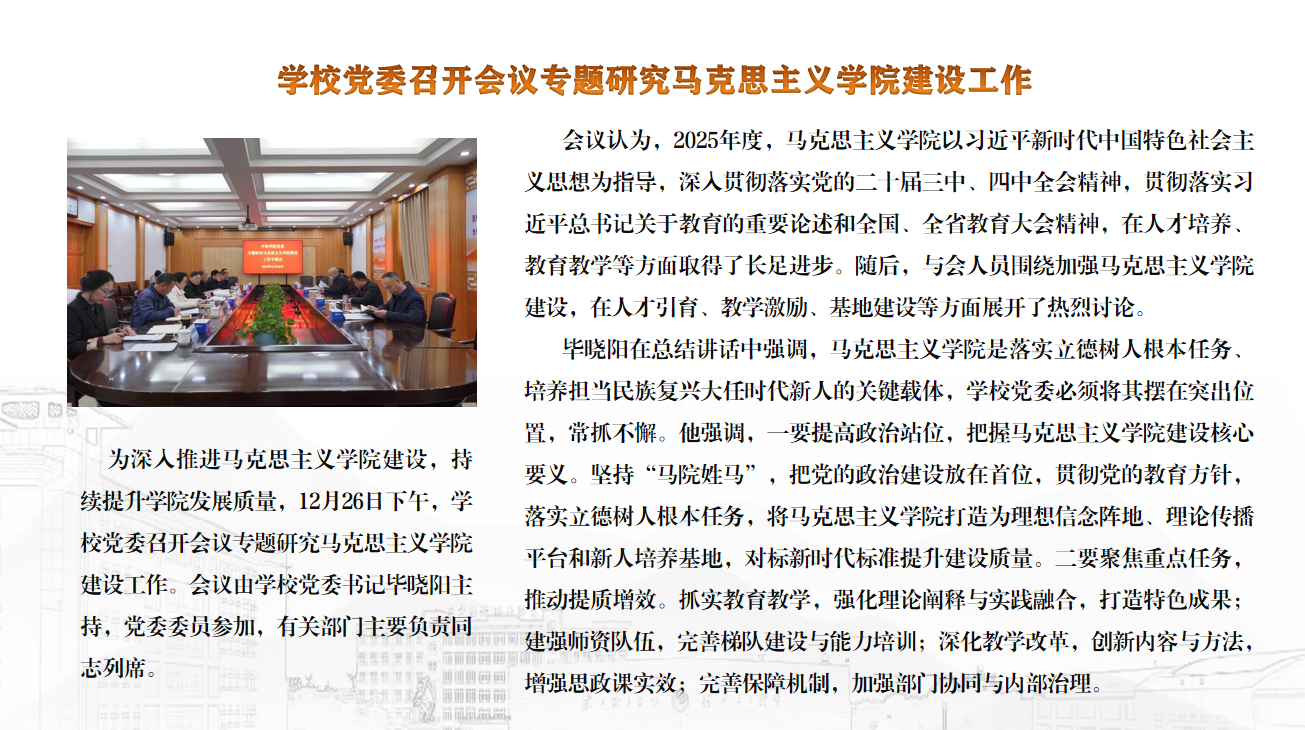 学校党委召开会议专题研究马克思主义学院建设工作

为深入推进马克思主义学院建设，持续提升学院发展质量，12月26日下午，学校党委召开会议专题研究马克思主义学院建设工作。会议由学校党委书记毕晓阳主持，党委委员参加，有关部门主要负责同志列席。

会议认为，2025年度，马克思主义学院以习近平新时代中国特色社会主义思想为指导，深入贯彻落实党的二十届三中、四中全会精神，贯彻落实习近平总书记关于教育的重要论述和全国、全省教育大会精神，在人才培养、教育教学等方面取得了长足进步。随后，与会人员围绕加强马克思主义学院建设，在人才引育、教学激励、基地建设等方面展开了热烈讨论。

毕晓阳在总结讲话中强调，马克思主义学院是落实立德树人根本任务、培养担当民族复兴大任时代新人的关键载体，学校党委必须将其摆在突出位置，常抓不懈。他强调，一要提高政治站位，把握马克思主义学院建设核心要义。坚持“马院姓马”，把党的政治建设放在首位，贯彻党的教育方针，落实立德树人根本任务，将马克思主义学院打造为理想信念阵地、理论传播平台和新人培养基地，对标新时代标准提升建设质量。二要聚焦重点任务，推动提质增效。抓实教育教学，强化理论阐释与实践融合，打造特色成果；建强师资队伍，完善梯队建设与能力培训；深化教学改革，创新内容与方法，增强思政课实效；完善保障机制，加强部门协同与内部治理。